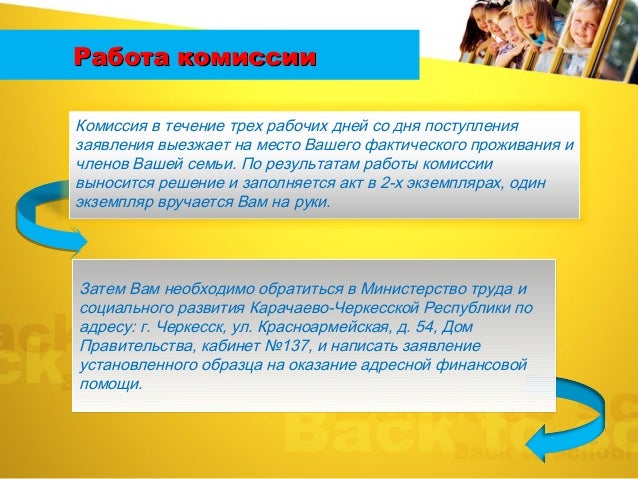 Работа комиссии

Комиссия в течение трех рабочих дней со дня поступления заявления выезжает на место Вашего фактического проживания и членов Вашей семьи. По результатам работы комиссии выносится решение и заполняется акт в 2-х экземплярах, один экземпляр вручается Вам на руки.

Затем Вам необходимо обратиться в Министерство труда и социального развития Карачаево-Черкесской Республики по адресу: г. Черкесск, ул. Красноармейская, д. 54, Дом Правительства, кабинет №137, и написать заявление установленного образца на оказание адресной финансовой помощи.

Back to